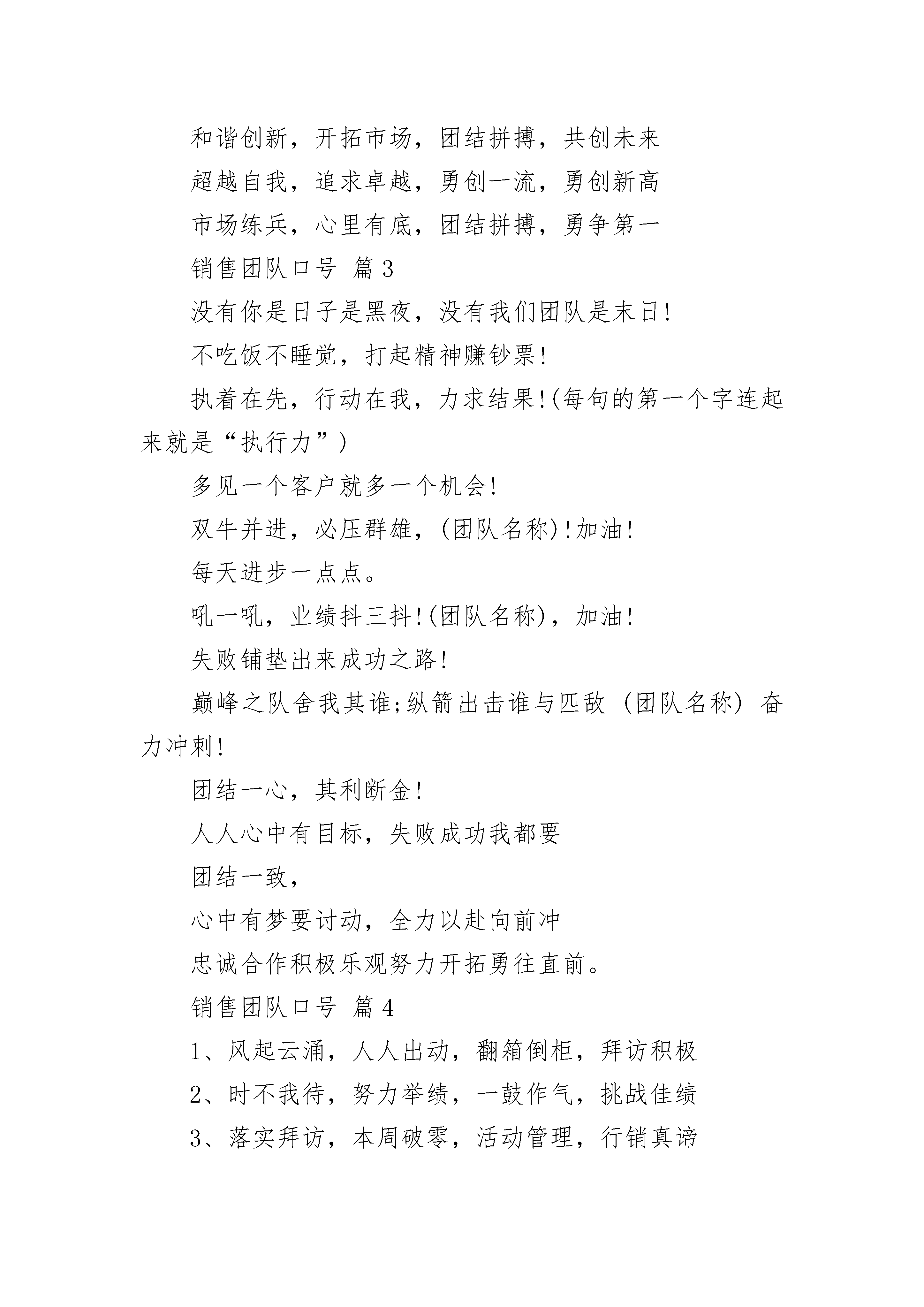 和谐创新，开拓市场，团结拼搏，共创未来

超越自我，追求卓越，勇创一流，勇创新高

市场练兵，心里有底，团结拼搏，勇争第一

销售团队口号 篇3

没有你是日子是黑夜，没有我们团队是末日!

不吃饭不睡觉，打起精神赚钞票!

执着在先，行动在我，力求结果!(每句的第一个字连起来就是“执行力”)

多见一个客户就多一个机会!

双牛并进，必压群雄，(团队名称)!加油!

每天进步一点点。

吼一吼，业绩抖三抖!(团队名称)，加油!

失败铺垫出来成功之路!

巅峰之队舍我其谁;纵箭出击谁与匹敌 (团队名称) 奋力冲刺!

团结一心，其利断金!

人人心中有目标，失败成功我都要

团结一致，

心中有梦要讨动，全力以赴向前冲

忠诚合作积极乐观努力开拓勇往直前。

销售团队口号 篇4

1、风起云涌，人人出动，翻箱倒柜，拜访积极

2、时不我待，努力举绩，一鼓作气，挑战佳绩

3、落实拜访，本周破零，活动管理，行销真谛